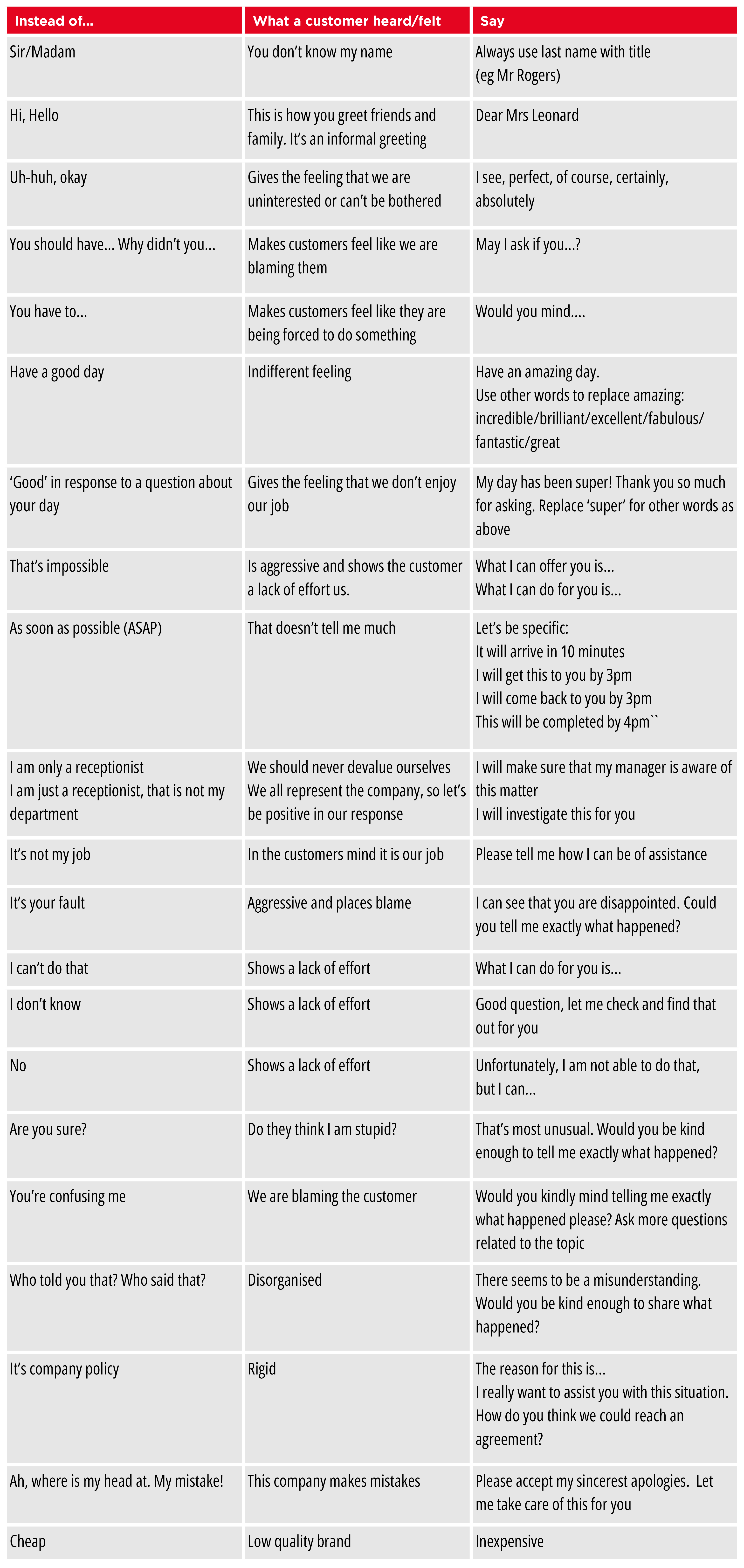 | Instead of... | What a customer heard/felt | Say |
|---|---|---|
| Sir/Madam | You don't know my name | Always use last name with title (eg Mr Rogers) |
| Hi, Hello | This is how you greet friends and family. It's an informal greeting | Dear Mrs Leonard |
| Uh-huh, okay | Gives the feeling that we are uninterested or can't be bothered | I see, perfect, of course, certainly, absolutely |
| You should have... Why didn't you... | Makes customers feel like we are blaming them | May I ask if you...? |
| You have to... | Makes customers feel like they are being forced to do something | Would you mind.... |
| Have a good day | Indifferent feeling | Have an amazing day. Use other words to replace amazing: incredible/brilliant/excellent/fabulous/ fantastic/great |
| 'Good' in response to a question about your day | Gives the feeling that we don't enjoy our job | My day has been super! Thank you so much for asking. Replace 'super' for other words as above |
| That's impossible | Is aggressive and shows the customer a lack of effort us. | What I can offer you is... What I can do for you is... |
| As soon as possible (ASAP) | That doesn't tell me much | Let's be specific: It will arrive in 10 minutes I will get this to you by 3pm I will come back to you by 3pm This will be completed by 4pm`` |
| I am only a receptionist I am just a receptionist, that is not my department | We should never devalue ourselves We all represent the company, so let's be positive in our response | I will make sure that my manager is aware of this matter I will investigate this for you |
| It's not my job | In the customers mind it is our job | Please tell me how I can be of assistance |
| It's your fault | Aggressive and places blame | I can see that you are disappointed. Could you tell me exactly what happened? |
| I can't do that | Shows a lack of effort | What I can do for you is... |
| I don't know | Shows a lack of effort | Good question, let me check and find that out for you |
| No | Shows a lack of effort | Unfortunately, I am not able to do that, but I can... |
| Are you sure? | Do they think I am stupid? | That's most unusual. Would you be kind enough to tell me exactly what happened? |
| You're confusing me | We are blaming the customer | Would you kindly mind telling me exactly what happened please? Ask more questions related to the topic |
| Who told you that? Who said that? | Disorganised | There seems to be a misunderstanding. Would you be kind enough to share what happened? |
| It's company policy | Rigid | The reason for this is... I really want to assist you with this situation. How do you think we could reach an agreement? |
| Ah, where is my head at. My mistake! | This company makes mistakes | Please accept my sincerest apologies. Let me take care of this for you |
| Cheap | Low quality brand | Inexpensive |